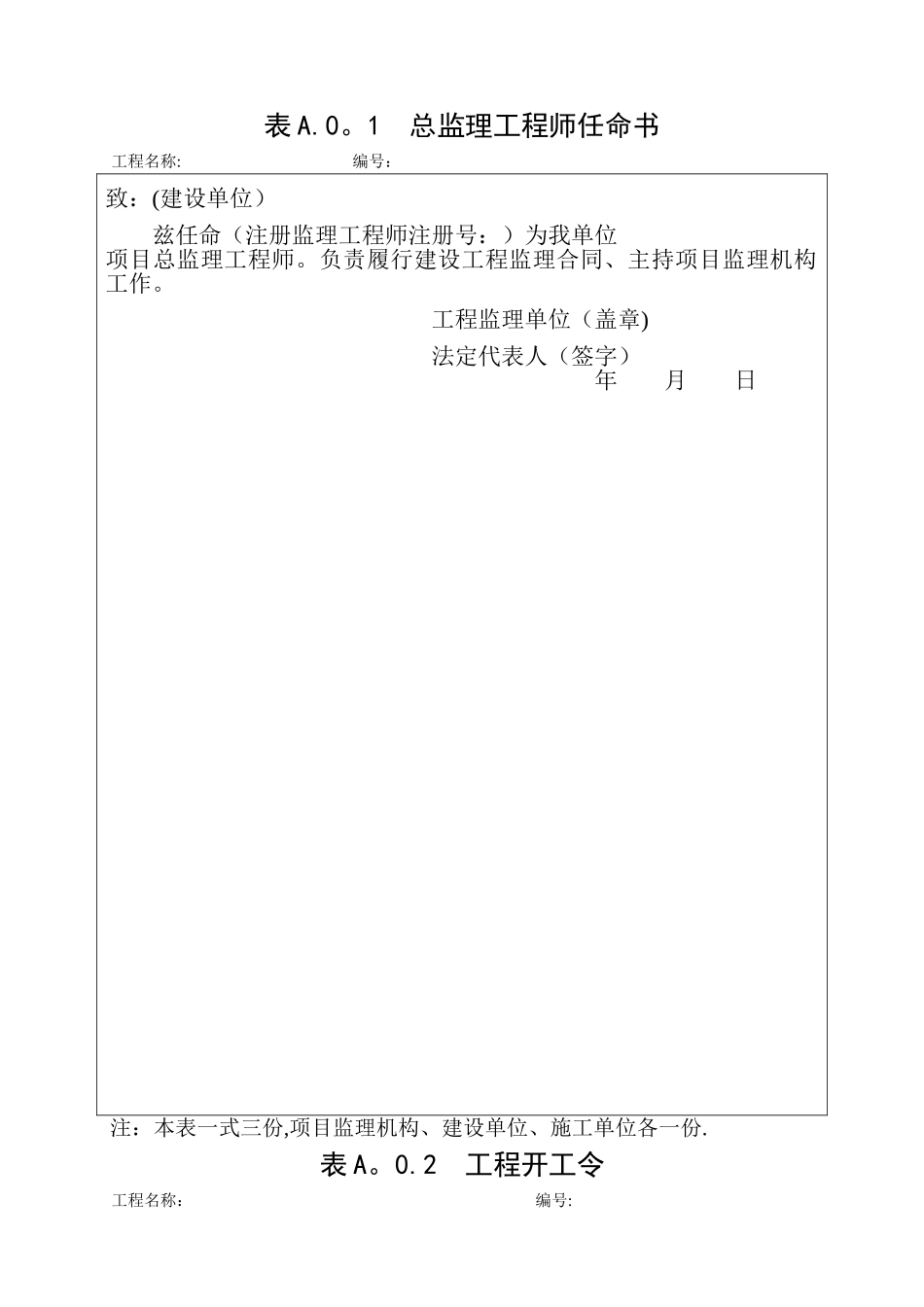 表A.0。1　总监理工程师任命书

工程名称:　　　　　　　　　　　编号：

致：(建设单位）

兹任命（注册监理工程师注册号：）为我单位项目总监理工程师。负责履行建设工程监理合同、主持项目监理机构工作。

工程监理单位（盖章)

法定代表人（签字）

年　　月　　日

注：本表一式三份,项目监理机构、建设单位、施工单位各一份.

表A。0.2　工程开工令

工程名称：　　　　　　　　　　　编号: